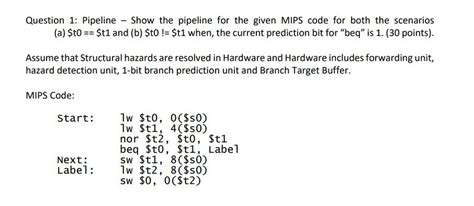 Question 1: Pipeline – Show the pipeline for the given MIPS code for both the scenarios (a) \$t0 == \$t1 and (b) \$t0 != \$t1 when, the current prediction bit for "beq" is 1. (30 points).

Assume that Structural hazards are resolved in Hardware and Hardware includes forwarding unit, hazard detection unit, 1-bit branch prediction unit and Branch Target Buffer.

MIPS Code:

Start: lw \$t0, 0(\$s0)
lw \$t1, 4(\$s0)
nor \$t2, \$t0, \$t1
beq \$t0, \$t1, Label
Next: sw \$t1, 8(\$s0)
Label: lw \$t2, 8(\$s0)
sw \$0, 0(\$t2)